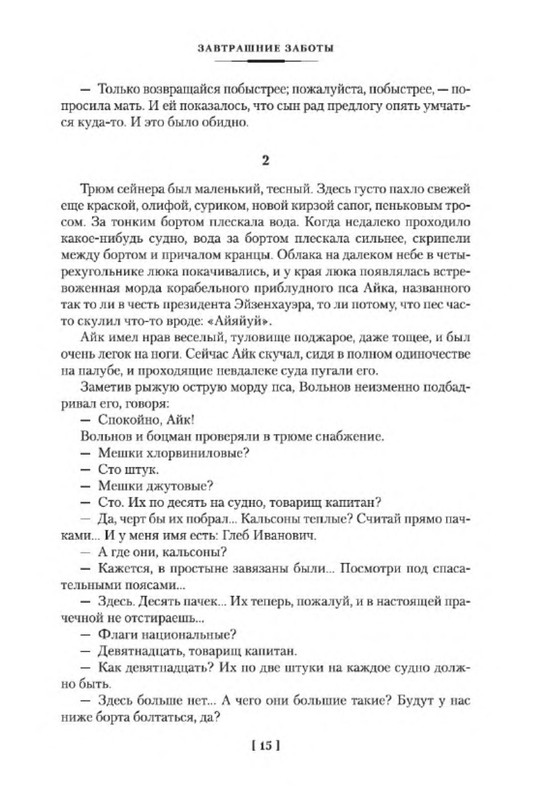 ЗАВТРАШНИЕ ЗАБОТЫ

— Только возвращайся побыстрее; пожалуйста, побыстрее, — попросила мать. И ей показалось, что сын рад предлогу опять умчаться куда-то. И это было обидно.

2

Трюм сейнера был маленький, тесный. Здесь густо пахло свежей еще краской, олифой, суриком, новой кирзой сапог, пеньковым тросом. За тонким бортом плескала вода. Когда недалеко проходило какое-нибудь судно, вода за бортом плескала сильнее, скрипели между бортом и причалом кранцы. Облака на далеком небе в четырехугольнике люка покачивались, и у края люка появлялась встревоженная морда корабельного приблудного пса Айка, названного так то ли в честь президента Эйзенхауэра, то ли потому, что пес часто скулил что-то вроде: «Айяйуй».

Айк имел нрав веселый, туловище поджарое, даже тощее, и был очень легок на ноги. Сейчас Айк скучал, сидя в полном одиночестве на палубе, и проходящие невдалеке суда пугали его.

Заметив рыжую острую морду пса, Вольнов неизменно подбадривал его, говоря:

— Спокойно, Айк!

Вольнов и боцман проверяли в трюме снабжение.

— Мешки хлорвиниловые?

— Сто штук.

— Мешки джутовые?

— Сто. Их по десять на судно, товарищ капитан?

— Да, черт бы их побрал... Кальсоны теплые? Считай прямо пачками... И у меня имя есть: Глеб Иванович.

— А где они, кальсоны?

— Кажется, в простыне завязаны были... Посмотри под спасательными поясами...

— Здесь. Десять пачек... Их теперь, пожалуй, и в настоящей прачечной не отстираешь...

— Флаги национальные?

— Девятнадцать, товарищ капитан.

— Как девятнадцать? Их по две штуки на каждое судно должно быть.

— Здесь больше нет... А чего они большие такие? Будут у нас ниже борта болтаться, да?

[ 15 ]